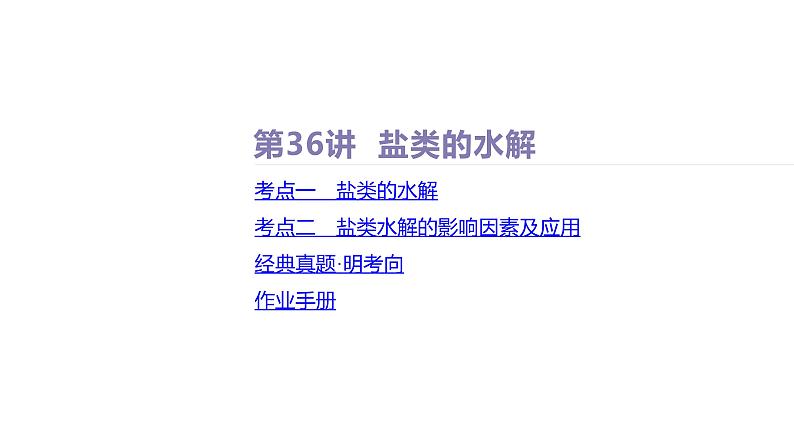 第36讲　盐类的水解

考点一　盐类的水解

考点二　盐类水解的影响因素及应用

经典真题·明考向

作业手册